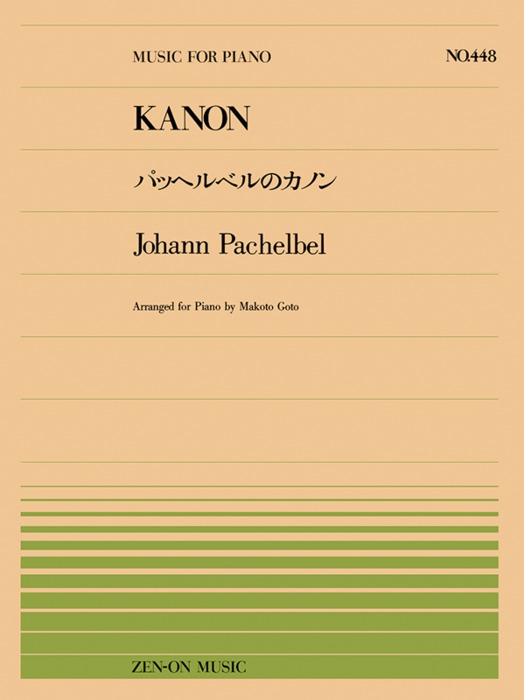 MUSIC FOR PIANO

NO.448

KANON

パッヘルベルのカノン

Johann Pachelbel

Arranged for Piano by Makoto Goto

ZEN-ON MUSIC